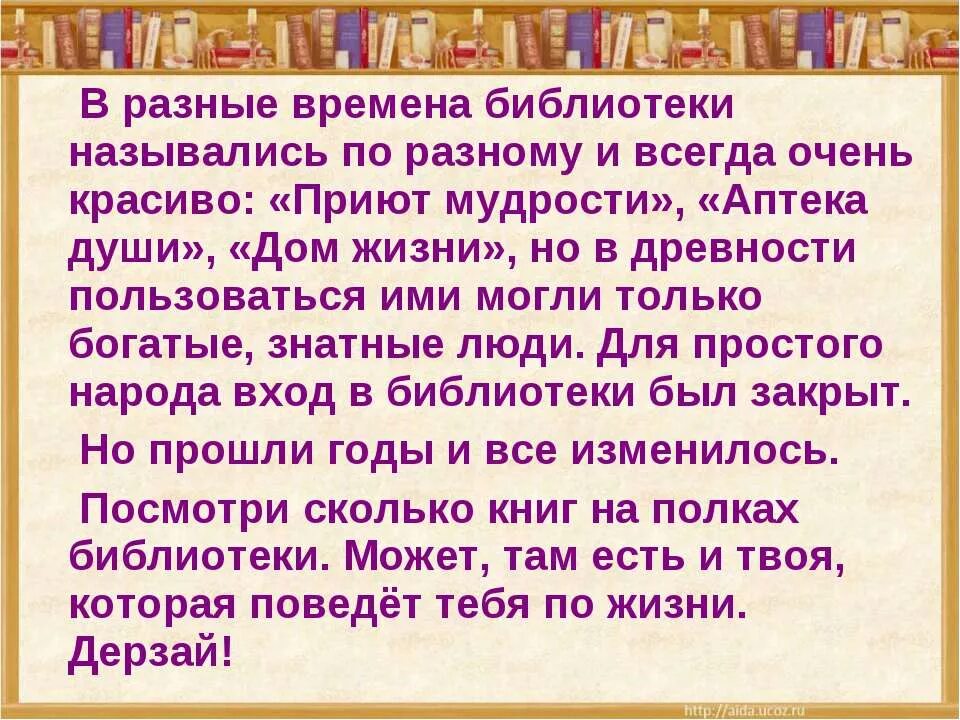 В разные времена библиотеки назывались по разному и всегда очень красиво: «Приют мудрости», «Аптека души», «Дом жизни», но в древности пользоваться ими могли только богатые, знатные люди. Для простого народа вход в библиотеки был закрыт.

Но прошли годы и все изменилось.

Посмотри сколько книг на полках библиотеки. Может, там есть и твоя, которая поведёт тебя по жизни. Дерзай!

http://aida.ucoz.ru